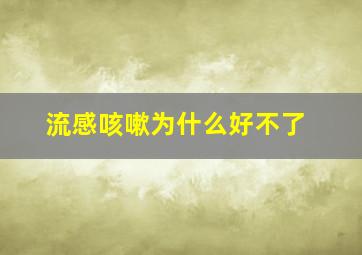 流感咳嗽为什么好不了